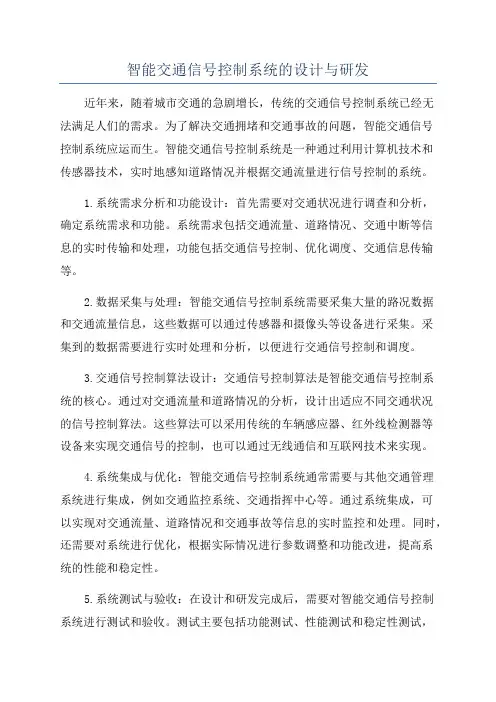 智能交通信号控制系统的设计与研发

近年来，随着城市交通的急剧增长，传统的交通信号控制系统已经无法满足人们的需求。为了解决交通拥堵和交通事故的问题，智能交通信号控制系统应运而生。智能交通信号控制系统是一种通过利用计算机技术和传感器技术，实时地感知道路情况并根据交通流量进行信号控制的系统。

1.系统需求分析和功能设计：首先需要对交通状况进行调查和分析，确定系统需求和功能。系统需求包括交通流量、道路情况、交通中断等信息的实时传输和处理，功能包括交通信号控制、优化调度、交通信息传输等。

2.数据采集与处理：智能交通信号控制系统需要采集大量的路况数据和交通流量信息，这些数据可以通过传感器和摄像头等设备进行采集。采集到的数据需要进行实时处理和分析，以便进行交通信号控制和调度。

3.交通信号控制算法设计：交通信号控制算法是智能交通信号控制系统的核心。通过对交通流量和道路情况的分析，设计出适应不同交通状况的信号控制算法。这些算法可以采用传统的车辆感应器、红外线检测器等设备来实现交通信号的控制，也可以通过无线通信和互联网技术来实现。

4.系统集成与优化：智能交通信号控制系统通常需要与其他交通管理系统进行集成，例如交通监控系统、交通指挥中心等。通过系统集成，可以实现对交通流量、道路情况和交通事故等信息的实时监控和处理。同时，还需要对系统进行优化，根据实际情况进行参数调整和功能改进，提高系统的性能和稳定性。

5.系统测试与验收：在设计和研发完成后，需要对智能交通信号控制系统进行测试和验收。测试主要包括功能测试、性能测试和稳定性测试，